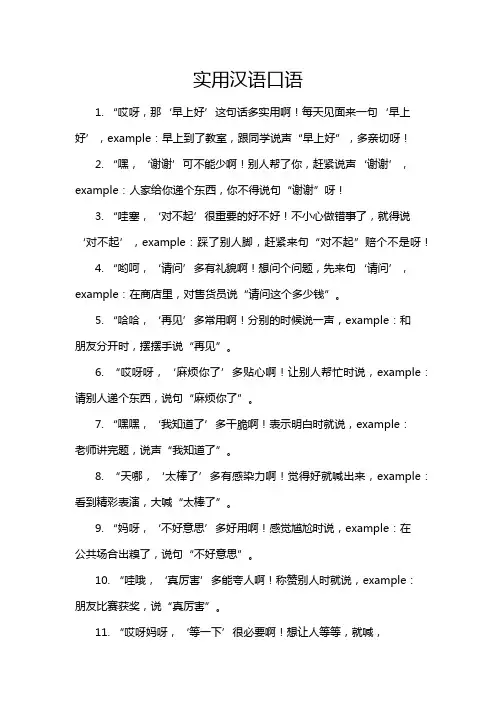 实用汉语口语

1. “哎呀，那‘早上好’这句话多实用啊！每天见面来一句‘早上好’，example：早上到了教室，跟同学说声“早上好”，多亲切呀！

2. “嘿，‘谢谢’可不能少啊！别人帮了你，赶紧说声‘谢谢’，example：人家给你递个东西，你不得说句“谢谢”呀！

3. “哇塞，‘对不起’很重要的好不好！不小心做错事了，就得说‘对不起’，example：踩了别人脚，赶紧来句“对不起”赔个不是呀！

4. “哟呵，‘请问’多有礼貌啊！想问个问题，先来句‘请问’，example：在商店里，对售货员说“请问这个多少钱”。

5. “哈哈，‘再见’多常用啊！分别的时候说一声，example：和朋友分开时，摆摆手说“再见”。

6. “哎呀呀，‘麻烦你了’多贴心啊！让别人帮忙时说，example：请别人递个东西，说句“麻烦你了”。

7. “嘿嘿，‘我知道了’多干脆啊！表示明白时就说，example：老师讲完题，说声“我知道了”。

8. “天哪，‘太棒了’多有感染力啊！觉得好就喊出来，example：看到精彩表演，大喊“太棒了”。

9. “妈呀，‘不好意思’多好用啊！感觉尴尬时说，example：在公共场合出糗了，说句“不好意思”。

10. “哇哦，‘真厉害’多能夸人啊！称赞别人时就说，example：朋友比赛获奖，说“真厉害”。

11. “哎呀妈呀，‘等一下’很必要啊！想让人等等，就喊，